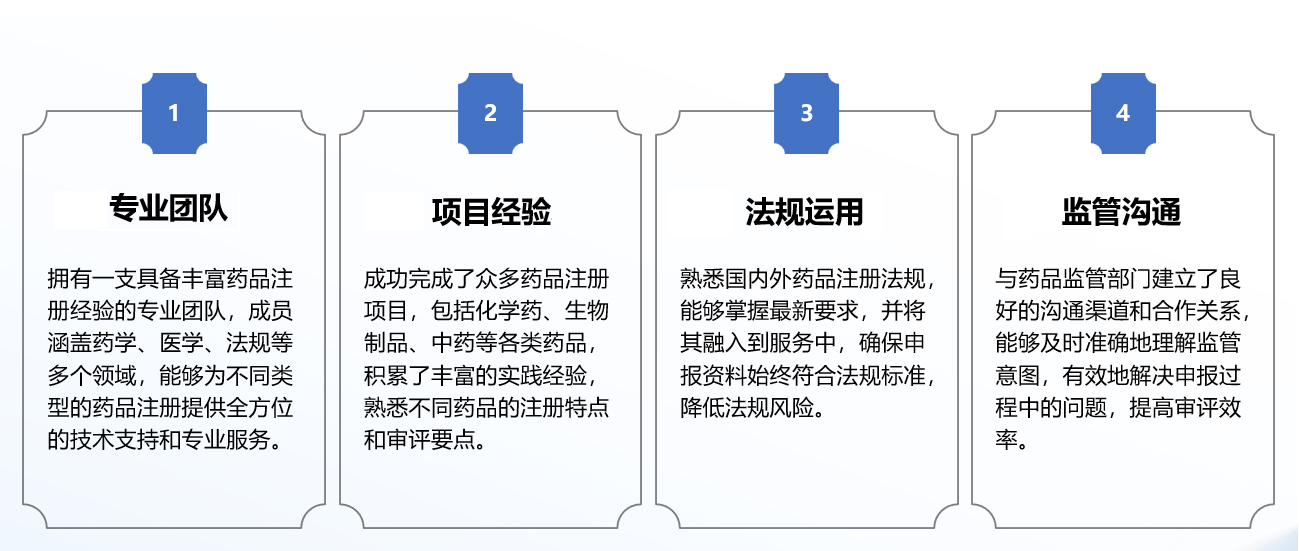 1

专业团队

拥有一支具备丰富药品注册经验的专业团队，成员涵盖药学、医学、法规等多个领域，能够为不同类型的药品注册提供全方位的技术支持和专业服务。

2

项目经验

成功完成了众多药品注册项目，包括化学药、生物制品、中药等各类药品，积累了丰富的实践经验，熟悉不同药品的注册特点和审评要点。

3

法规运用

熟悉国内外药品注册法规，能够掌握最新要求，并将其融入到服务中，确保申报资料始终符合法规标准，降低法规风险。

4

监管沟通

与药品监管部门建立了良好的沟通渠道和合作关系，能够及时准确地理解监管意图，有效地解决申报过程中的问题，提高审评效率。